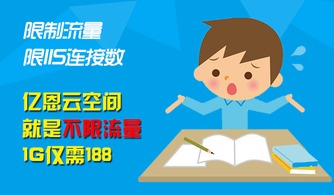 限制流量
限IIS连接数

亿恩云空间
就是不限流量
1G仅需188